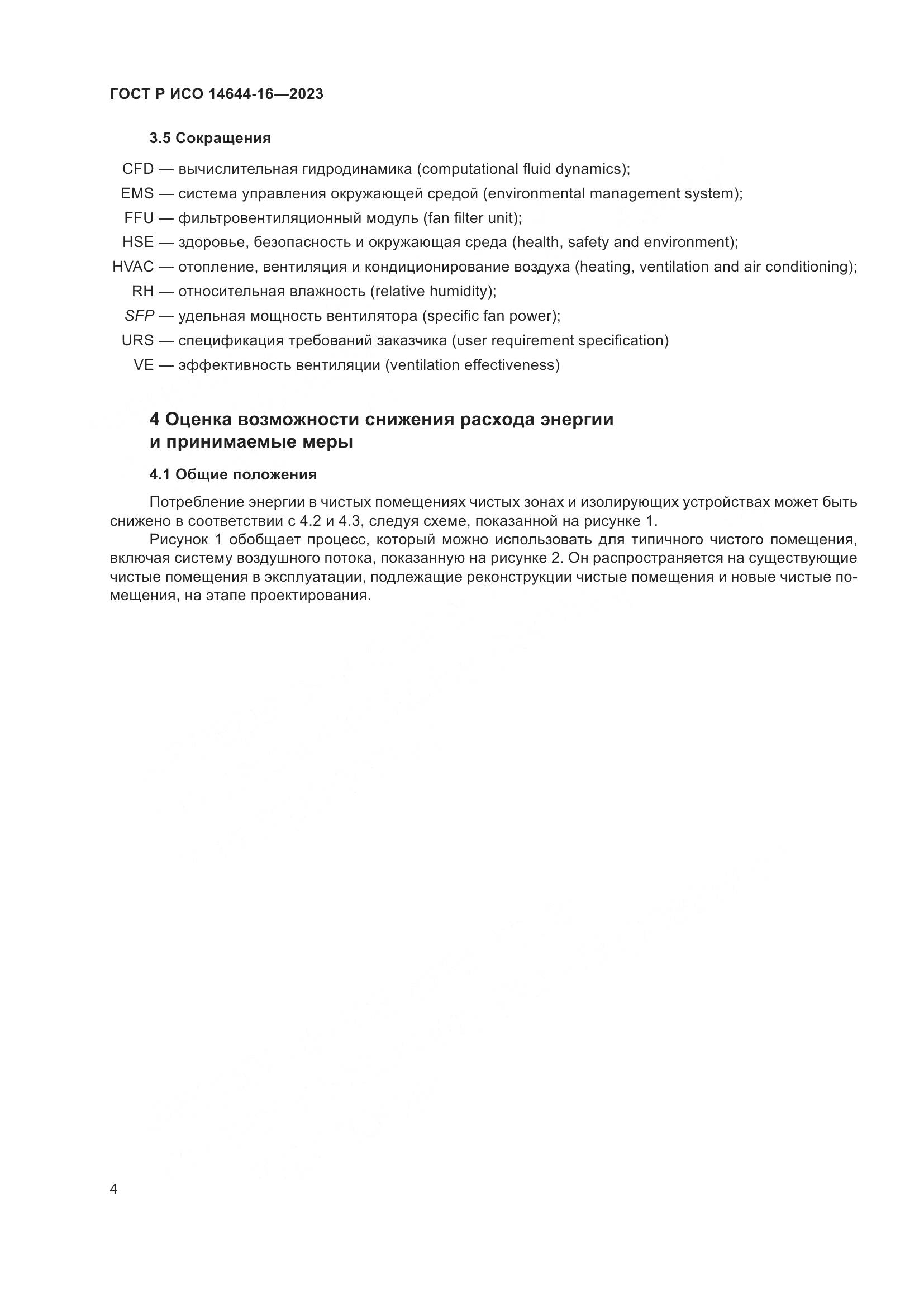 ГОСТ Р ИСО 14644-16—2023

3.5 Сокращения

CFD — вычислительная гидродинамика (computational fluid dynamics);
EMS — система управления окружающей средой (environmental management system);
FFU — фильтровентиляционный модуль (fan filter unit);
HSE — здоровье, безопасность и окружающая среда (health, safety and environment);
HVAC — отопление, вентиляция и кондиционирование воздуха (heating, ventilation and air conditioning);
RH — относительная влажность (relative humidity);
SFP — удельная мощность вентилятора (specific fan power);
URS — спецификация требований заказчика (user requirement specification)
VE — эффективность вентиляции (ventilation effectiveness)

4 Оценка возможности снижения расхода энергии и принимаемые меры

4.1 Общие положения

Потребление энергии в чистых помещениях чистых зонах и изолирующих устройствах может быть снижено в соответствии с 4.2 и 4.3, следуя схеме, показанной на рисунке 1.

Рисунок 1 обобщает процесс, который можно использовать для типичного чистого помещения, включая систему воздушного потока, показанную на рисунке 2. Он распространяется на существующие чистые помещения в эксплуатации, подлежащие реконструкции чистые помещения и новые чистые помещения, на этапе проектирования.

4